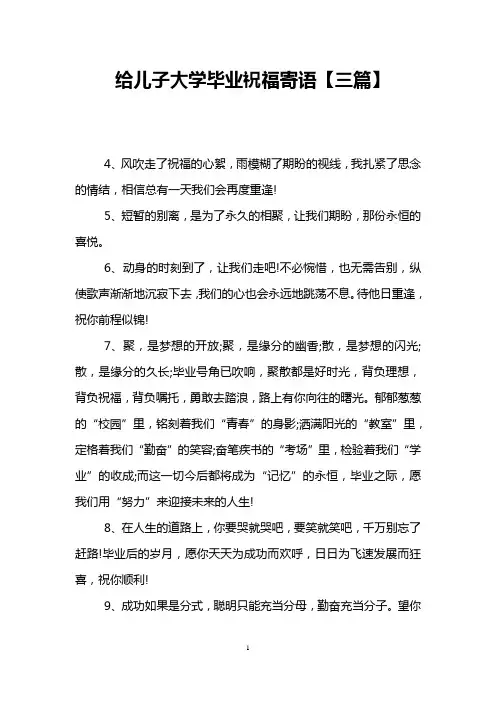 给儿子大学毕业祝福寄语【三篇】

4、风吹走了祝福的心絮，雨模糊了期盼的视线，我扎紧了思念的情结，相信总有一天我们会再度重逢!

5、短暂的别离，是为了永久的相聚，让我们期盼，那份永恒的喜悦。

6、动身的时刻到了，让我们走吧!不必惋惜，也无需告别，纵使歌声渐渐地沉寂下去，我们的心也会永远地跳荡不息。待他日重逢，祝你前程似锦!

7、聚，是梦想的开放;聚，是缘分的幽香;散，是梦想的闪光;散，是缘分的久长;毕业号角已吹响，聚散都是好时光，背负理想，背负祝福，背负嘱托，勇敢去踏浪，路上有你向往的曙光。郁郁葱葱的“校园”里，铭刻着我们“青春”的身影;洒满阳光的“教室”里，定格着我们“勤奋”的笑容;奋笔疾书的“考场”里，检验着我们“学业”的收成;而这一切今后都将成为“记忆”的永恒，毕业之际，愿我们用“努力”来迎接未来的人生!

8、在人生的道路上，你要哭就哭吧，要笑就笑吧，千万别忘了赶路!毕业后的岁月，愿你天天为成功而欢呼，日日为飞速发展而狂喜，祝你顺利!

9、成功如果是分式，聪明只能充当分母，勤奋充当分子。望你

1